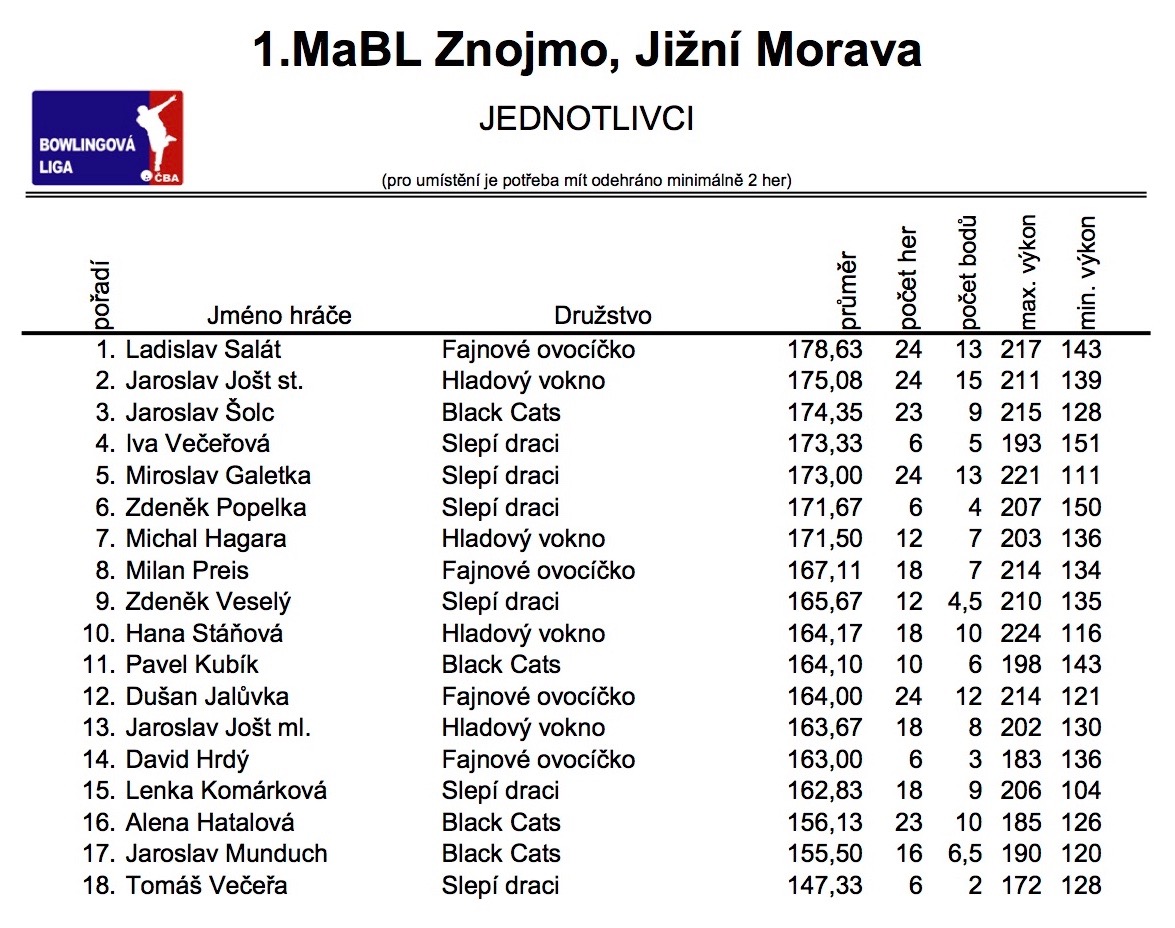 1.MaBL Znojmo, Jižní Morava

BOWLINGOVÁ LIGA ČBA

JEDNOTLIVCI

(pro umístění je potřeba mít odehráno minimálně 2 her)

| pořadí | Jméno hráče | Družstvo | průměr | počet her | počet bodů | max. výkon | min. výkon |
|---|---|---|---|---|---|---|---|
| 1. | Ladislav Salát | Fajnové ovocíčko | 178,63 | 24 | 13 | 217 | 143 |
| 2. | Jaroslav Jošt st. | Hladový vokno | 175,08 | 24 | 15 | 211 | 139 |
| 3. | Jaroslav Šolc | Black Cats | 174,35 | 23 | 9 | 215 | 128 |
| 4. | Iva Večeřová | Slepí draci | 173,33 | 6 | 5 | 193 | 151 |
| 5. | Miroslav Galetka | Slepí draci | 173,00 | 24 | 13 | 221 | 111 |
| 6. | Zdeněk Popelka | Slepí draci | 171,67 | 6 | 4 | 207 | 150 |
| 7. | Michal Hagara | Hladový vokno | 171,50 | 12 | 7 | 203 | 136 |
| 8. | Milan Preis | Fajnové ovocíčko | 167,11 | 18 | 7 | 214 | 134 |
| 9. | Zdeněk Veselý | Slepí draci | 165,67 | 12 | 4,5 | 210 | 135 |
| 10. | Hana Stáňová | Hladový vokno | 164,17 | 18 | 10 | 224 | 116 |
| 11. | Pavel Kubík | Black Cats | 164,10 | 10 | 6 | 198 | 143 |
| 12. | Dušan Jalůvka | Fajnové ovocíčko | 164,00 | 24 | 12 | 214 | 121 |
| 13. | Jaroslav Jošt ml. | Hladový vokno | 163,67 | 18 | 8 | 202 | 130 |
| 14. | David Hrdý | Fajnové ovocíčko | 163,00 | 6 | 3 | 183 | 136 |
| 15. | Lenka Komárková | Slepí draci | 162,83 | 18 | 9 | 206 | 104 |
| 16. | Alena Hatalová | Black Cats | 156,13 | 23 | 10 | 185 | 126 |
| 17. | Jaroslav Munduch | Black Cats | 155,50 | 16 | 6,5 | 190 | 120 |
| 18. | Tomáš Večeřa | Slepí draci | 147,33 | 6 | 2 | 172 | 128 |